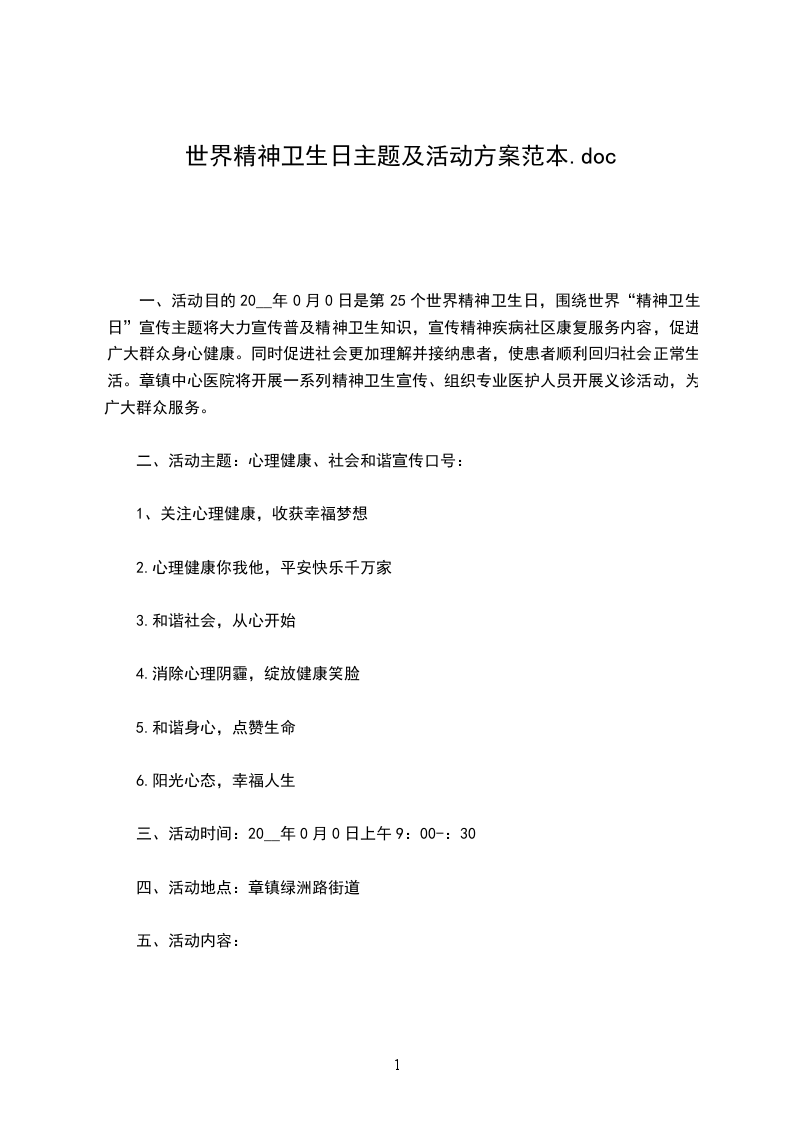 世界精神卫生日主题及活动方案范本.doc

一、活动目的 20__年 0 月 0 日是第 25 个世界精神卫生日，围绕世界“精神卫生日”宣传主题将大力宣传普及精神卫生知识，宣传精神疾病社区康复服务内容，促进广大群众身心健康。同时促进社会更加理解并接纳患者，使患者顺利回归社会正常生活。章镇中心医院将开展一系列精神卫生宣传、组织专业医护人员开展义诊活动，为广大群众服务。

二、活动主题：心理健康、社会和谐宣传口号：

1、关注心理健康，收获幸福梦想

2.心理健康你我他，平安快乐千万家

3.和谐社会，从心开始

4.消除心理阴霾，绽放健康笑脸

5.和谐身心，点赞生命

6.阳光心态，幸福人生

三、活动时间：20__年 0 月 0 日上午 9：00-：30

四、活动地点：章镇绿洲路街道

五、活动内容：

1